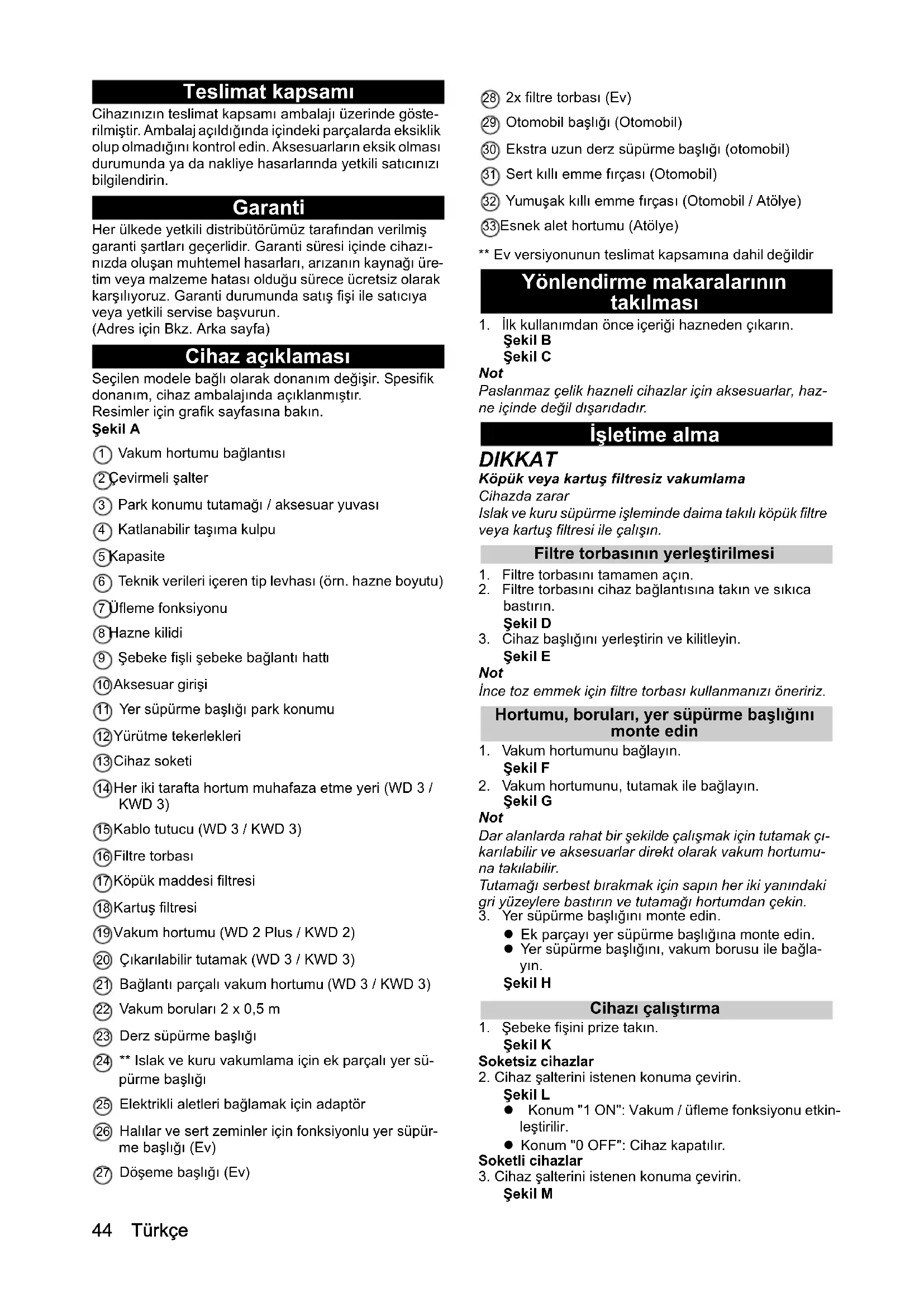 Teslimat kapsamı

Cihazınızın teslimat kapsamı ambalajı üzerinde gösterilmiştir. Ambalaj açıldığında içindeki parçalarda eksiklik olup olmadığını kontrol edin. Aksesuarların eksik olması durumunda ya da nakliye hasarlarında yetkili satıcınızı bilgilendirin.

Garanti

Her ülkede yetkili distribütörümüz tarafından verilmiş garanti şartları geçerlidir. Garanti süresi içinde cihazınızda oluşan muhtemel hasarları, arızanın kaynağı üretim veya malzeme hatası olduğu sürece ücretsiz olarak karşılıyoruz. Garanti durumunda satış fişi ile satıcıya veya yetkili servise başvurun.
(Adres için Bkz. Arka sayfa)

Cihaz açıklaması

Seçilen modele bağlı olarak donanım değişir. Spesifik donanım, cihaz ambalajında açıklanmıştır.
Resimler için grafik sayfasına bakın.
Şekil A

① Vakum hortumu bağlantısı
② Çevirmeli şalter
③ Park konumu tutamağı / aksesuar yuvası
④ Katlanabilir taşıma kulpu
⑤ Kapasite
⑥ Teknik verileri içeren tip levhası (örn. hazne boyutu)
⑦ Üfleme fonksiyonu
⑧ Hazne kilidi
⑨ Şebeke fişli şebeke bağlantı hattı
⑩ Aksesuar girişi
⑪ Yer süpürme başlığı park konumu
⑫ Yürütme tekerlekleri
⑬ Cihaz soketi
⑭ Her iki tarafta hortum muhafaza etme yeri (WD 3 / KWD 3)
⑮ Kablo tutucu (WD 3 / KWD 3)
⑯ Filtre torbası
⑰ Köpük maddesi filtresi
⑱ Kartuş filtresi
⑲ Vakum hortumu (WD 2 Plus / KWD 2)
⑳ Çıkarılabilir tutamak (WD 3 / KWD 3)
㉑ Bağlantı parçalı vakum hortumu (WD 3 / KWD 3)
㉒ Vakum boruları 2 x 0,5 m
㉓ Derz süpürme başlığı
㉔ ** Islak ve kuru vakumlama için ek parçalı yer süpürme başlığı
㉕ Elektrikli aletleri bağlamak için adaptör
㉖ Halılar ve sert zeminler için fonksiyonlu yer süpürme başlığı (Ev)
㉗ Döşeme başlığı (Ev)
㉘ 2x filtre torbası (Ev)
㉙ Otomobil başlığı (Otomobil)
㉚ Ekstra uzun derz süpürme başlığı (otomobil)
㉛ Sert kıllı emme fırçası (Otomobil)
㉜ Yumuşak kıllı emme fırçası (Otomobil / Atölye)
㉝ Esnek alet hortumu (Atölye)

** Ev versiyonunun teslimat kapsamına dahil değildir

Yönlendirme makaralarının takılması

1. İlk kullanımdan önce içeriği hazneden çıkarın.
Şekil B
Şekil C
Not
Paslanmaz çelik hazneli cihazlar için aksesuarlar, hazne içinde değil dışarıdadır.

İşletime alma

DIKKAT
Köpük veya kartuş filtresiz vakumlama
Cihazda zarar
Islak ve kuru süpürme işleminde daima takılı köpük filtre veya kartuş filtresi ile çalışın.

Filtre torbasının yerleştirilmesi

1. Filtre torbasını tamamen açın.
2. Filtre torbasını cihaz bağlantısına takın ve sıkıca bastırın.
Şekil D
3. Cihaz başlığını yerleştirin ve kilitleyin.
Şekil E
Not
İnce toz emmek için filtre torbası kullanmanızı öneririz.

Hortumu, boruları, yer süpürme başlığını monte edin

1. Vakum hortumunu bağlayın.
Şekil F
2. Vakum hortumunu, tutamak ile bağlayın.
Şekil G
Not
Dar alanlarda rahat bir şekilde çalışmak için tutamak çıkarılabilir ve aksesuarlar direkt olarak vakum hortumuna takılabilir.
Tutamağı serbest bırakmak için sapın her iki yanındaki gri yüzeylere bastırın ve tutamağı hortumdan çekin.
3. Yer süpürme başlığını monte edin.
● Ek parçayı yer süpürme başlığına monte edin.
● Yer süpürme başlığını, vakum borusu ile bağlayın.
Şekil H

Cihazı çalıştırma

1. Şebeke fişini prize takın.
Şekil K
Soketsiz cihazlar
2. Cihaz şalterini istenen konuma çevirin.
Şekil L
● Konum "1 ON": Vakum / üfleme fonksiyonu etkinleştirilir.
● Konum "0 OFF": Cihaz kapatılır.
Soketli cihazlar
3. Cihaz şalterini istenen konuma çevirin.
Şekil M

44 Türkçe